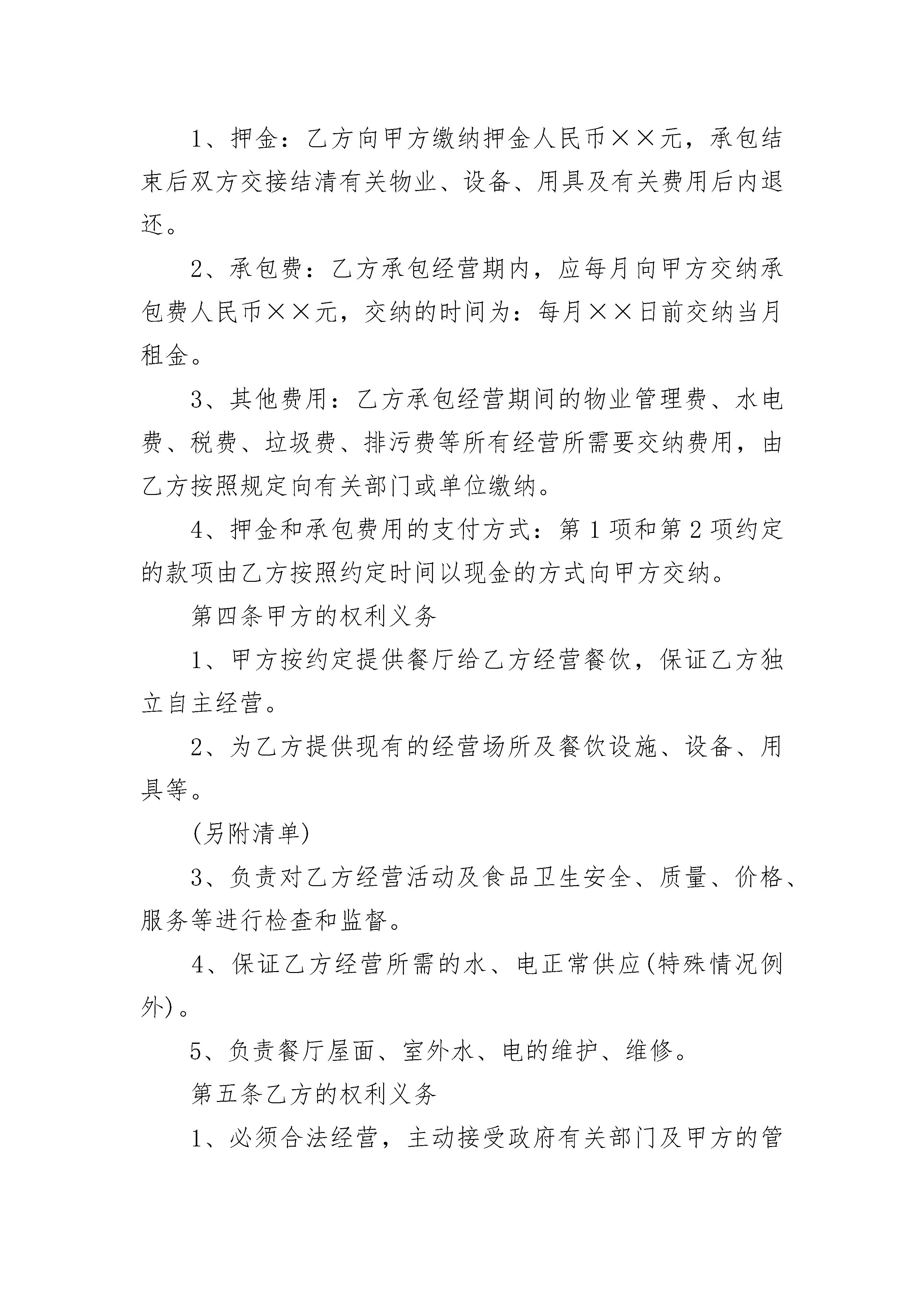 1、押金：乙方向甲方缴纳押金人民币××元，承包结束后双方交接结清有关物业、设备、用具及有关费用后内退还。

2、承包费：乙方承包经营期内，应每月向甲方交纳承包费人民币××元，交纳的时间为：每月××日前交纳当月租金。

3、其他费用：乙方承包经营期间的物业管理费、水电费、税费、垃圾费、排污费等所有经营所需要交纳费用，由乙方按照规定向有关部门或单位缴纳。

4、押金和承包费用的支付方式：第1项和第2项约定的款项由乙方按照约定时间以现金的方式向甲方交纳。

第四条甲方的权利义务

1、甲方按约定提供餐厅给乙方经营餐饮，保证乙方独立自主经营。

2、为乙方提供现有的经营场所及餐饮设施、设备、用具等。

(另附清单)

3、负责对乙方经营活动及食品卫生安全、质量、价格、服务等进行检查和监督。

4、保证乙方经营所需的水、电正常供应(特殊情况例外)。

5、负责餐厅屋面、室外水、电的维护、维修。

第五条乙方的权利义务

1、必须合法经营，主动接受政府有关部门及甲方的管